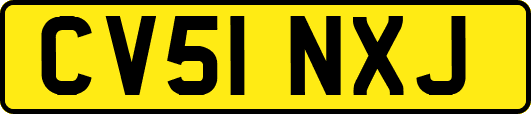 CV51 NXJ